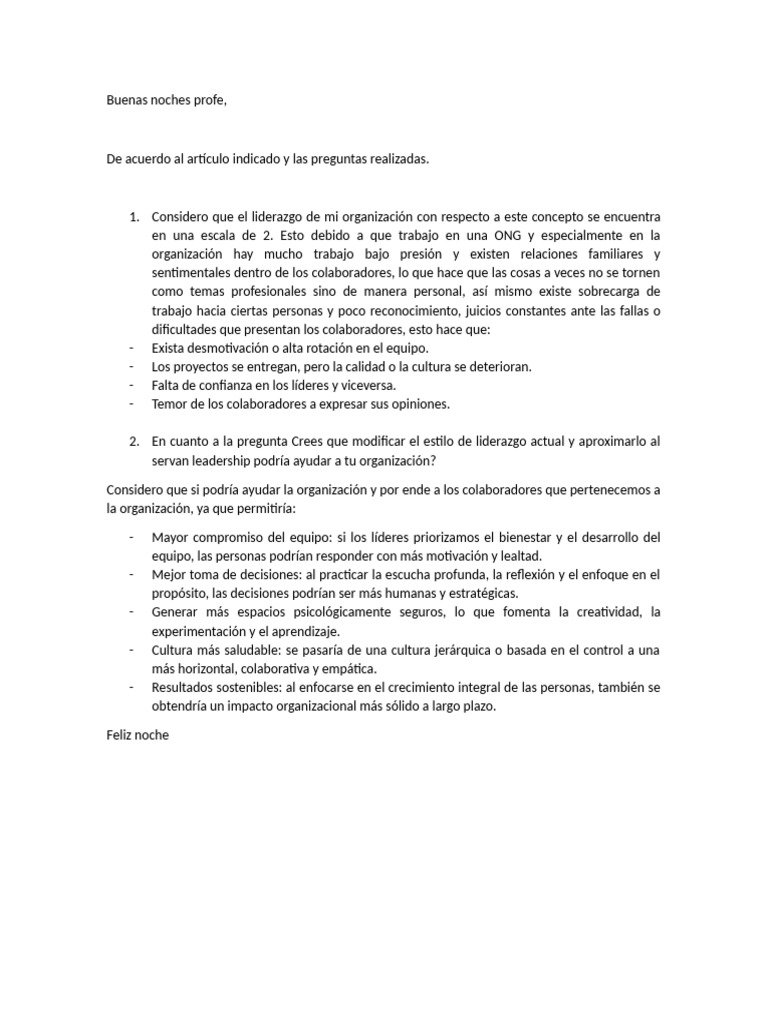 Buenas noches profe,

De acuerdo al artículo indicado y las preguntas realizadas.

1. Considero que el liderazgo de mi organización con respecto a este concepto se encuentra en una escala de 2. Esto debido a que trabajo en una ONG y especialmente en la organización hay mucho trabajo bajo presión y existen relaciones familiares y sentimentales dentro de los colaboradores, lo que hace que las cosas a veces no se tornen como temas profesionales sino de manera personal, así mismo existe sobrecarga de trabajo hacia ciertas personas y poco reconocimiento, juicios constantes ante las fallas o dificultades que presentan los colaboradores, esto hace que:
- Exista desmotivación o alta rotación en el equipo.
- Los proyectos se entregan, pero la calidad o la cultura se deterioran.
- Falta de confianza en los líderes y viceversa.
- Temor de los colaboradores a expresar sus opiniones.

2. En cuanto a la pregunta Crees que modificar el estilo de liderazgo actual y aproximarlo al servan leadership podría ayudar a tu organización?

Considero que si podría ayudar la organización y por ende a los colaboradores que pertenecemos a la organización, ya que permitiría:

- Mayor compromiso del equipo: si los líderes priorizamos el bienestar y el desarrollo del equipo, las personas podrían responder con más motivación y lealtad.
- Mejor toma de decisiones: al practicar la escucha profunda, la reflexión y el enfoque en el propósito, las decisiones podrían ser más humanas y estratégicas.
- Generar más espacios psicológicamente seguros, lo que fomenta la creatividad, la experimentación y el aprendizaje.
- Cultura más saludable: se pasaría de una cultura jerárquica o basada en el control a una más horizontal, colaborativa y empática.
- Resultados sostenibles: al enfocarse en el crecimiento integral de las personas, también se obtendría un impacto organizacional más sólido a largo plazo.

Feliz noche